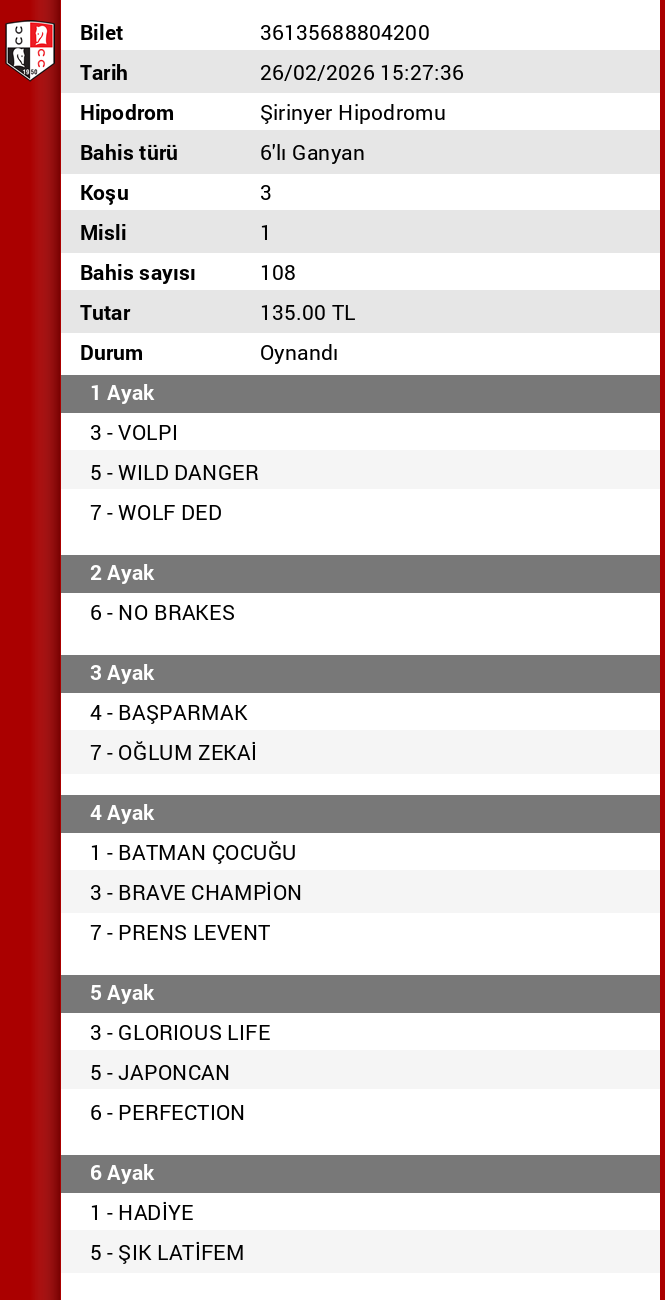 | Bilet | 36135688804200 |
|---|---|
| Tarih | 26/02/2026 15:27:36 |
| Hipodrom | Şirinyer Hipodromu |
| Bahis türü | 6'lı Ganyan |
| Koşu | 3 |
| Misli | 1 |
| Bahis sayısı | 108 |
| Tutar | 135.00 TL |
| Durum | Oynandı |

1 Ayak

3 - VOLPI

5 - WILD DANGER

7 - WOLF DED

2 Ayak

6 - NO BRAKES

3 Ayak

4 - BAŞPARMAK

7 - OĞLUM ZEKAİ

4 Ayak

1 - BATMAN ÇOCUĞU

3 - BRAVE CHAMPİON

7 - PRENS LEVENT

5 Ayak

3 - GLORIOUS LIFE

5 - JAPONCAN

6 - PERFECTION

6 Ayak

1 - HADİYE

5 - ŞIK LATİFEM